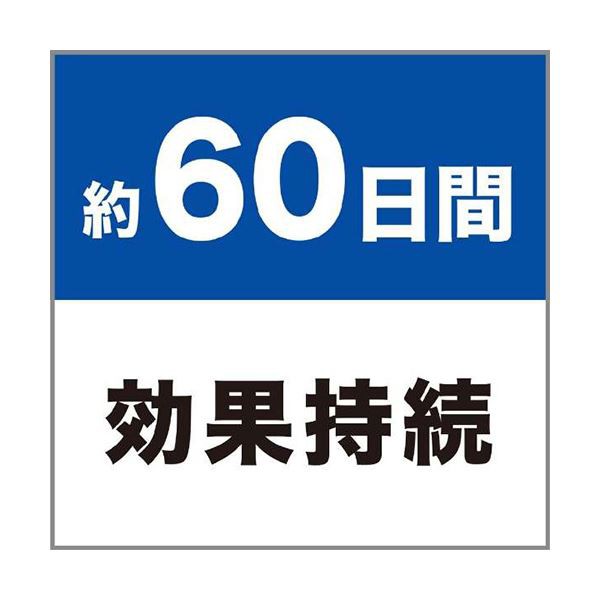 約60日間

効果持続